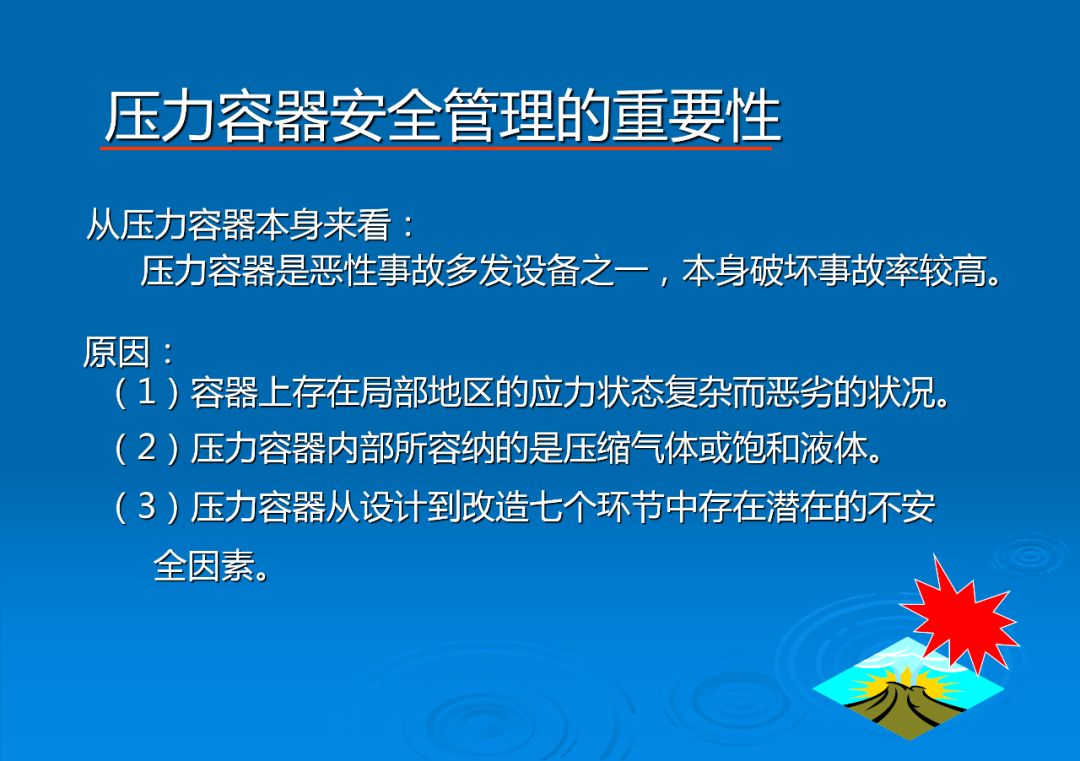 压力容器安全管理的重要性

从压力容器本身来看：
压力容器是恶性事故多发设备之一，本身破坏事故率较高。

原因：
（1）容器上存在局部地区的应力状态复杂而恶劣的状况。
（2）压力容器内部所容纳的是压缩气体或饱和液体。
（3）压力容器从设计到改造七个环节中存在潜在的不安全因素。